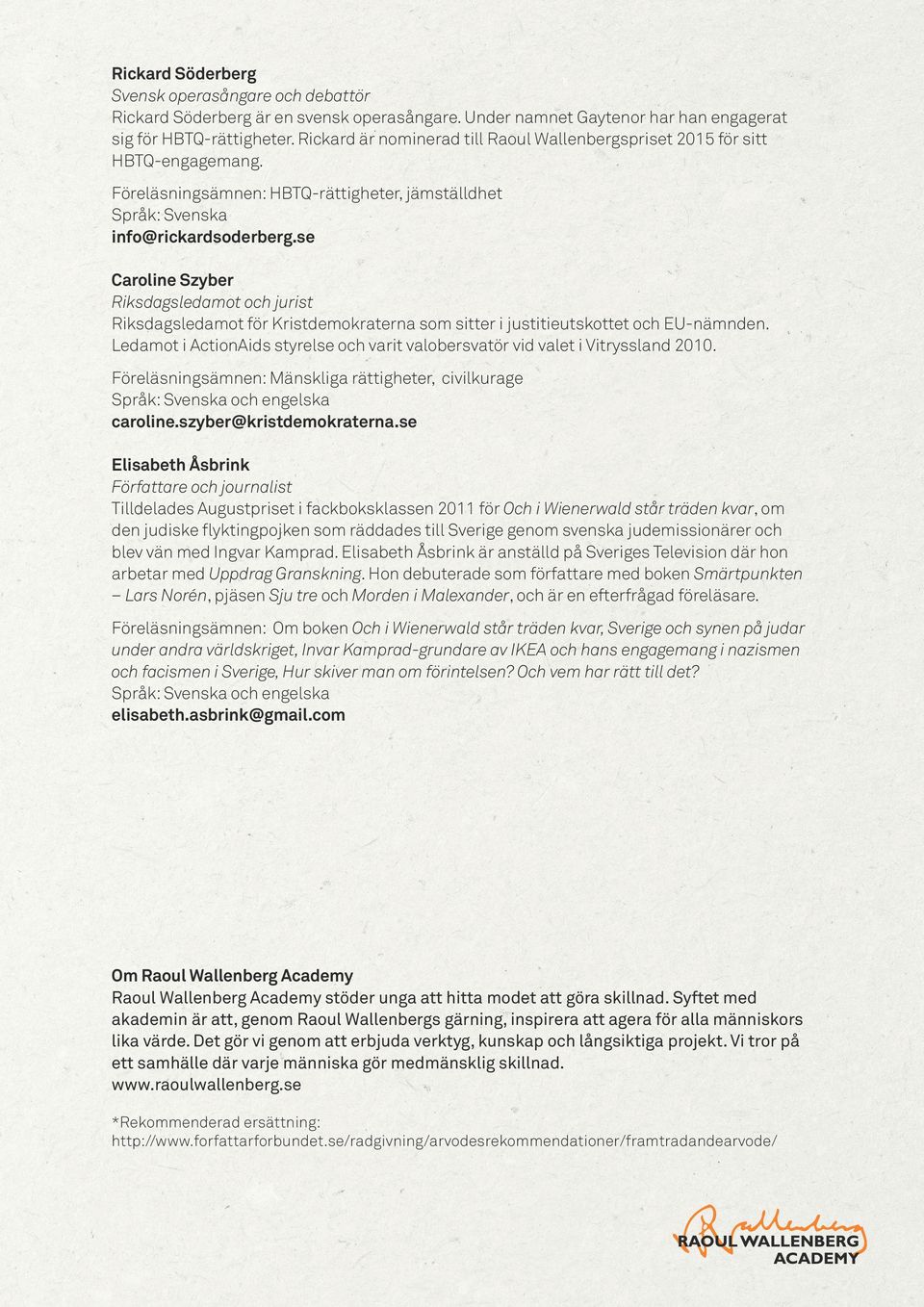 Rickard Söderberg
Svensk operasångare och debattör
Rickard Söderberg är en svensk operasångare. Under namnet Gaytenor har han engagerat sig för HBTQ-rättigheter. Rickard är nominerad till Raoul Wallenbergspriset 2015 för sitt HBTQ-engagemang.

Föreläsningsämnen: HBTQ-rättigheter, jämställdhet
Språk: Svenska
info@rickardsoderberg.se

Caroline Szyber
Riksdagsledamot och jurist
Riksdagsledamot för Kristdemokraterna som sitter i justitieutskottet och EU-nämnden. Ledamot i ActionAids styrelse och varit valobersvatör vid valet i Vitryssland 2010.

Föreläsningsämnen: Mänskliga rättigheter, civilkurage
Språk: Svenska och engelska
caroline.szyber@kristdemokraterna.se

Elisabeth Åsbrink
Författare och journalist
Tilldelades Augustpriset i fackboksklassen 2011 för Och i Wienerwald står träden kvar, om den judiske flyktingpojken som räddades till Sverige genom svenska judemissionärer och blev vän med Ingvar Kamprad. Elisabeth Åsbrink är anställd på Sveriges Television där hon arbetar med Uppdrag Granskning. Hon debuterade som författare med boken Smärtpunkten – Lars Norén, pjäsen Sju tre och Morden i Malexander, och är en efterfrågad föreläsare.

Föreläsningsämnen: Om boken Och i Wienerwald står träden kvar, Sverige och synen på judar under andra världskriget, Invar Kamprad-grundare av IKEA och hans engagemang i nazismen och facismen i Sverige, Hur skiver man om förintelsen? Och vem har rätt till det?
Språk: Svenska och engelska
elisabeth.asbrink@gmail.com

Om Raoul Wallenberg Academy
Raoul Wallenberg Academy stöder unga att hitta modet att göra skillnad. Syftet med akademin är att, genom Raoul Wallenbergs gärning, inspirera att agera för alla människors lika värde. Det gör vi genom att erbjuda verktyg, kunskap och långsiktiga projekt. Vi tror på ett samhälle där varje människa gör medmänsklig skillnad.
www.raoulwallenberg.se

*Rekommenderad ersättning:
http://www.forfattarforbundet.se/radgivning/arvodesrekommendationer/framtradandearvode/

R. Wallenberg
RAOUL WALLENBERG ACADEMY